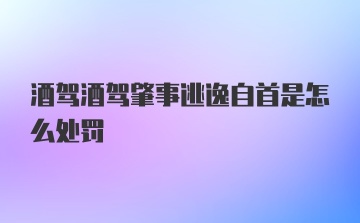 酒驾酒驾肇事逃逸自首是怎么处罚